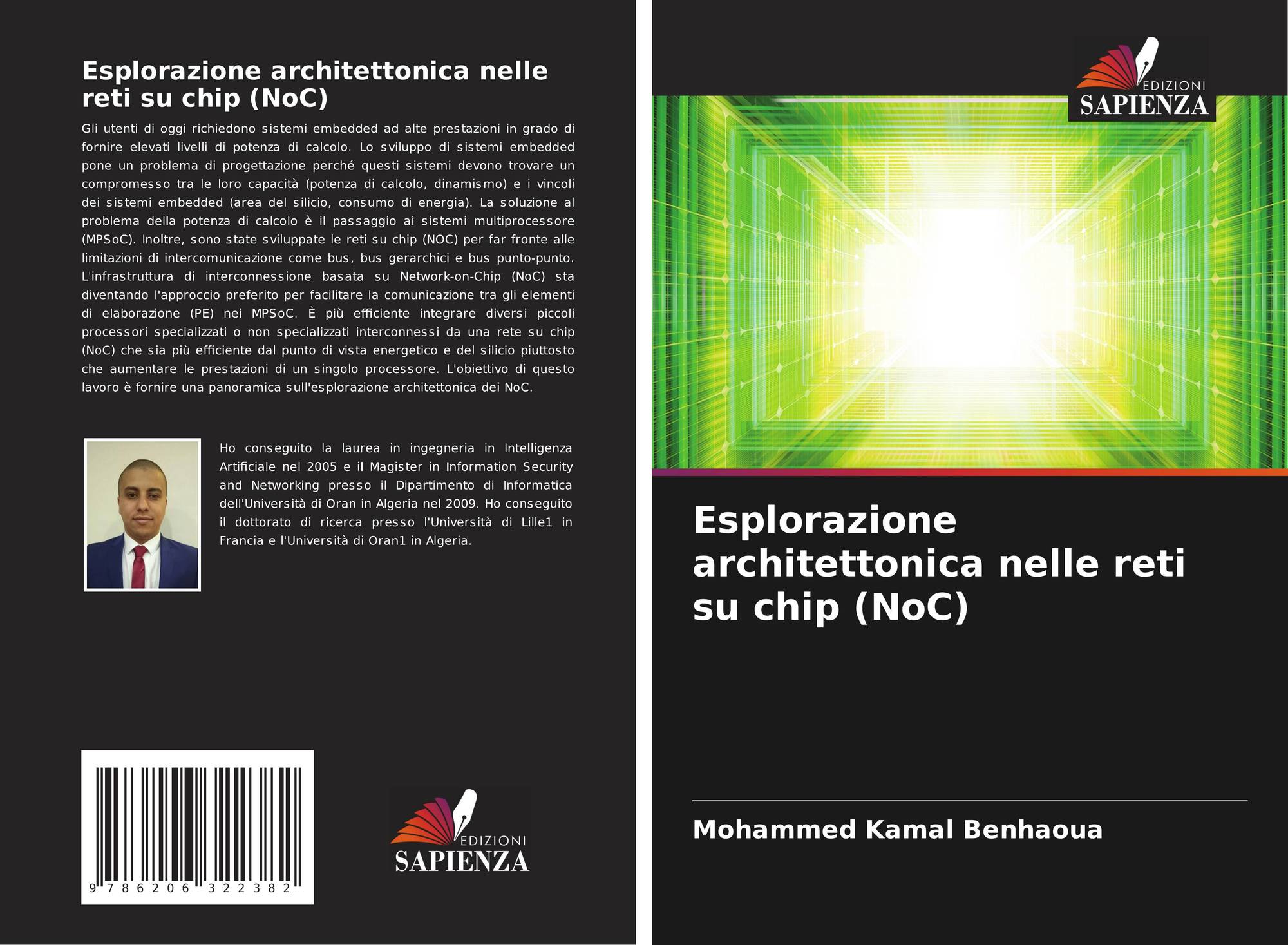 Esplorazione architettonica nelle reti su chip (NoC)

Gli utenti di oggi richiedono sistemi embedded ad alte prestazioni in grado di fornire elevati livelli di potenza di calcolo. Lo sviluppo di sistemi embedded pone un problema di progettazione perché questi sistemi devono trovare un compromesso tra le loro capacità (potenza di calcolo, dinamismo) e i vincoli dei sistemi embedded (area del silicio, consumo di energia). La soluzione al problema della potenza di calcolo è il passaggio ai sistemi multiprocessore (MPSoC). Inoltre, sono state sviluppate le reti su chip (NOC) per far fronte alle limitazioni di intercomunicazione come bus, bus gerarchici e bus punto-punto. L'infrastruttura di interconnessione basata su Network-on-Chip (NoC) sta diventando l'approccio preferito per facilitare la comunicazione tra gli elementi di elaborazione (PE) nei MPSoC. È più efficiente integrare diversi piccoli processori specializzati o non specializzati interconnessi da una rete su chip (NoC) che sia più efficiente dal punto di vista energetico e del silicio piuttosto che aumentare le prestazioni di un singolo processore. L'obiettivo di questo lavoro è fornire una panoramica sull'esplorazione architettonica dei NoC.

Ho conseguito la laurea in ingegneria in Intelligenza Artificiale nel 2005 e il Magister in Information Security and Networking presso il Dipartimento di Informatica dell'Università di Oran in Algeria nel 2009. Ho conseguito il dottorato di ricerca presso l'Università di Lille1 in Francia e l'Università di Oran1 in Algeria.

9 786206 322382

EDIZIONI
SAPIENZA

EDIZIONI
SAPIENZA

Esplorazione architettonica nelle reti su chip (NoC)

Mohammed Kamal Benhaoua